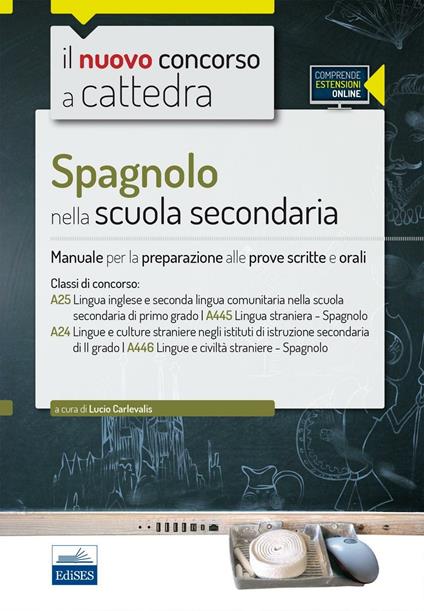 il nuovo concorso a cattedra

COMPRENDE ESTENSIONI ONLINE

Spagnolo nella scuola secondaria

Manuale per la preparazione alle prove scritte e orali

Classi di concorso:
A25 Lingua inglese e seconda lingua comunitaria nella scuola secondaria di primo grado | A445 Lingua straniera - Spagnolo
A24 Lingue e culture straniere negli istituti di istruzione secondaria di II grado | A446 Lingue e civiltà straniere - Spagnolo

a cura di Lucio Carlevalis

EdiSES